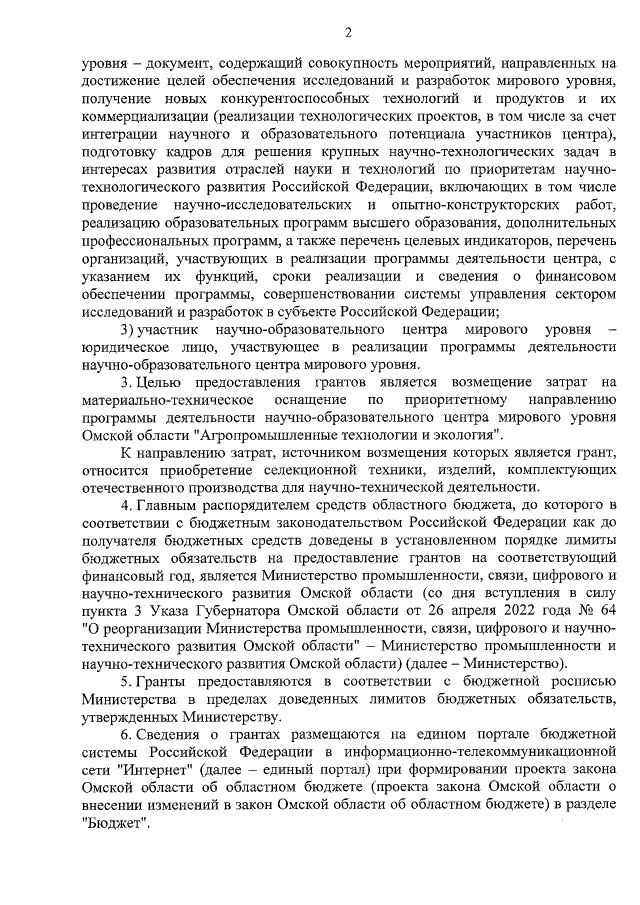 2

уровня – документ, содержащий совокупность мероприятий, направленных на достижение целей обеспечения исследований и разработок мирового уровня, получение новых конкурентоспособных технологий и продуктов и их коммерциализации (реализации технологических проектов, в том числе за счет интеграции научного и образовательного потенциала участников центра), подготовку кадров для решения крупных научно-технологических задач в интересах развития отраслей науки и технологий по приоритетам научно-технологического развития Российской Федерации, включающих в том числе проведение научно-исследовательских и опытно-конструкторских работ, реализацию образовательных программ высшего образования, дополнительных профессиональных программ, а также перечень целевых индикаторов, перечень организаций, участвующих в реализации программы деятельности центра, с указанием их функций, сроки реализации и сведения о финансовом обеспечении программы, совершенствовании системы управления сектором исследований и разработок в субъекте Российской Федерации;

3) участник научно-образовательного центра мирового уровня – юридическое лицо, участвующее в реализации программы деятельности научно-образовательного центра мирового уровня.

3. Целью предоставления грантов является возмещение затрат на материально-техническое оснащение по приоритетному направлению программы деятельности научно-образовательного центра мирового уровня Омской области "Агропромышленные технологии и экология".

К направлению затрат, источником возмещения которых является грант, относится приобретение селекционной техники, изделий, комплектующих отечественного производства для научно-технической деятельности.

4. Главным распорядителем средств областного бюджета, до которого в соответствии с бюджетным законодательством Российской Федерации как до получателя бюджетных средств доведены в установленном порядке лимиты бюджетных обязательств на предоставление грантов на соответствующий финансовый год, является Министерство промышленности, связи, цифрового и научно-технического развития Омской области (со дня вступления в силу пункта 3 Указа Губернатора Омской области от 26 апреля 2022 года № 64 "О реорганизации Министерства промышленности, связи, цифрового и научно-технического развития Омской области" – Министерство промышленности и научно-технического развития Омской области) (далее – Министерство).

5. Гранты предоставляются в соответствии с бюджетной росписью Министерства в пределах доведенных лимитов бюджетных обязательств, утвержденных Министерству.

6. Сведения о грантах размещаются на едином портале бюджетной системы Российской Федерации в информационно-телекоммуникационной сети "Интернет" (далее – единый портал) при формировании проекта закона Омской области об областном бюджете (проекта закона Омской области о внесении изменений в закон Омской области об областном бюджете) в разделе "Бюджет".